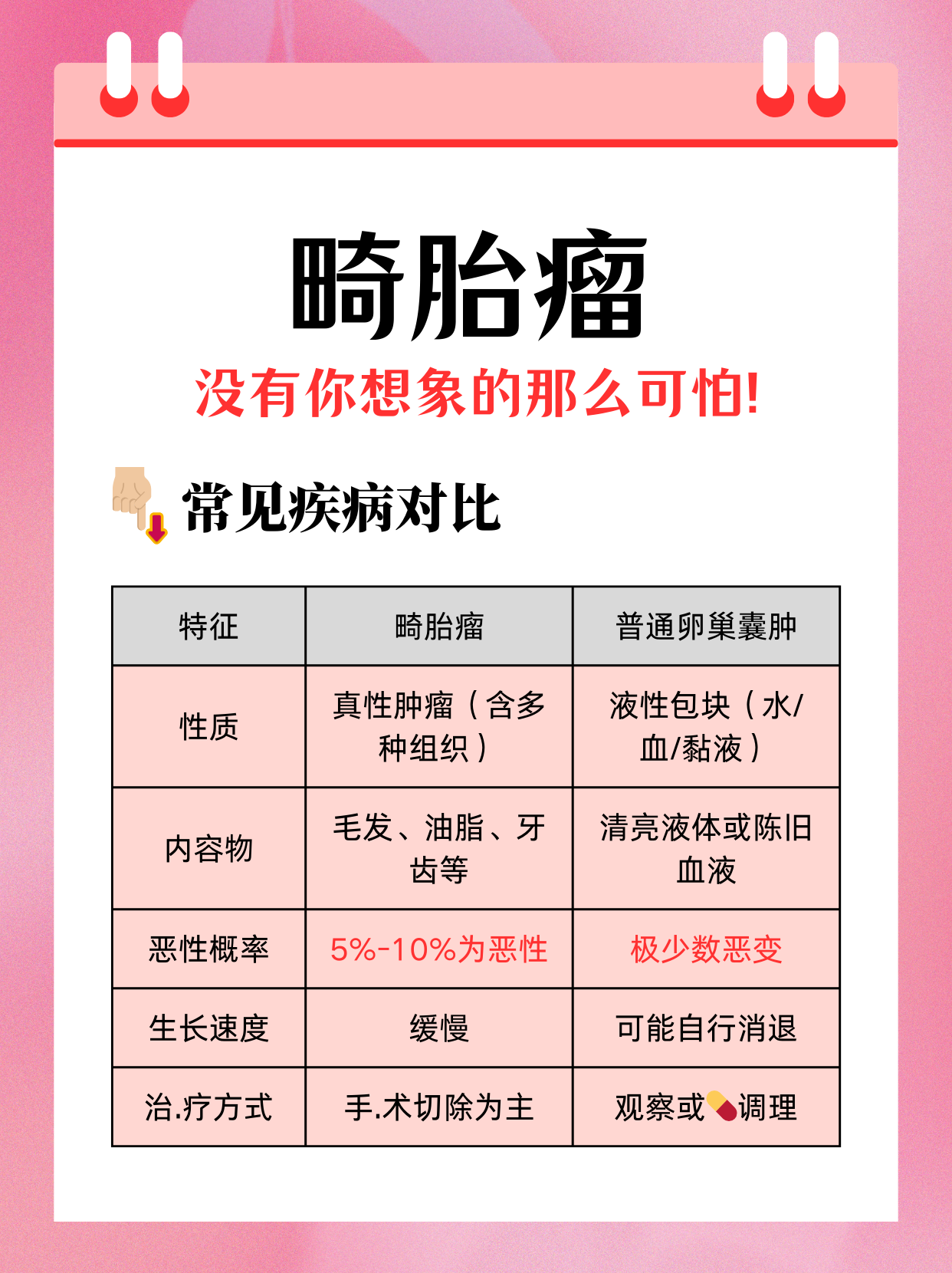 畸胎瘤

没有你想象的那么可怕!

常见疾病对比

| 特征 | 畸胎瘤 | 普通卵巢囊肿 |
|---|---|---|
| 性质 | 真性肿瘤（含多种组织） | 液性包块（水/血/黏液） |
| 内容物 | 毛发、油脂、牙齿等 | 清亮液体或陈旧血液 |
| 恶性概率 | 5%-10%为恶性 | 极少数恶变 |
| 生长速度 | 缓慢 | 可能自行消退 |
| 治.疗方式 | 手.术切除为主 | 观察或调理 |